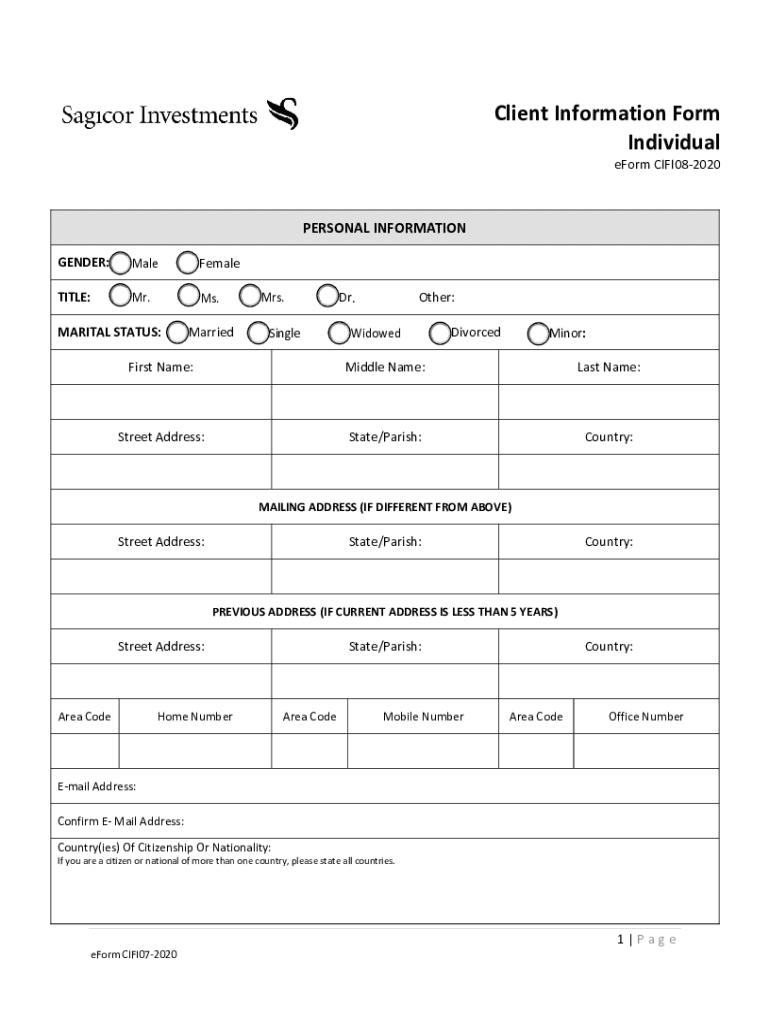 Sagicor Investments

Client Information Form
Individual
eForm CIFI08-2020

PERSONAL INFORMATION

GENDER: Male Female

TITLE: Mr. Ms. Mrs. Dr. Other:

MARITAL STATUS: Married Single Widowed Divorced Minor:

| First Name: | Middle Name: | Last Name: |
|---|---|---|
| | | |
| Street Address: | State/Parish: | Country: |
| | | |

MAILING ADDRESS (IF DIFFERENT FROM ABOVE)

| Street Address: | State/Parish: | Country: |
|---|---|---|
| | | |

PREVIOUS ADDRESS (IF CURRENT ADDRESS IS LESS THAN 5 YEARS)

| Street Address: | State/Parish: | Country: |
|---|---|---|
| | | |

| Area Code | Home Number | Area Code | Mobile Number | Area Code | Office Number |
|---|---|---|---|---|---|
| | | | | | |

E-mail Address:

Confirm E- Mail Address:

Country(ies) Of Citizenship Or Nationality:
If you are a citizen or national of more than one country, please state all countries.

1 | Page

eForm CIFI07-2020